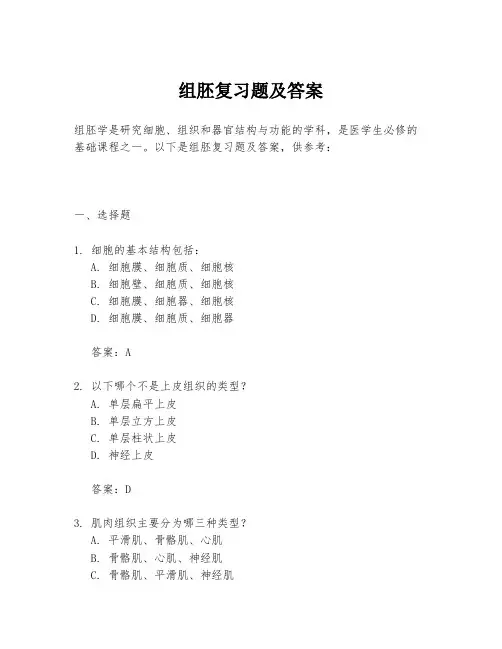 组胚复习题及答案

组胚学是研究细胞、组织和器官结构与功能的学科，是医学生必修的基础课程之一。以下是组胚复习题及答案，供参考：

一、选择题

1. 细胞的基本结构包括：
A. 细胞膜、细胞质、细胞核
B. 细胞壁、细胞质、细胞核
C. 细胞膜、细胞器、细胞核
D. 细胞膜、细胞质、细胞器

答案：A

2. 以下哪个不是上皮组织的类型？
A. 单层扁平上皮
B. 单层立方上皮
C. 单层柱状上皮
D. 神经上皮

答案：D

3. 肌肉组织主要分为哪三种类型？
A. 平滑肌、骨骼肌、心肌
B. 骨骼肌、心肌、神经肌
C. 骨骼肌、平滑肌、神经肌